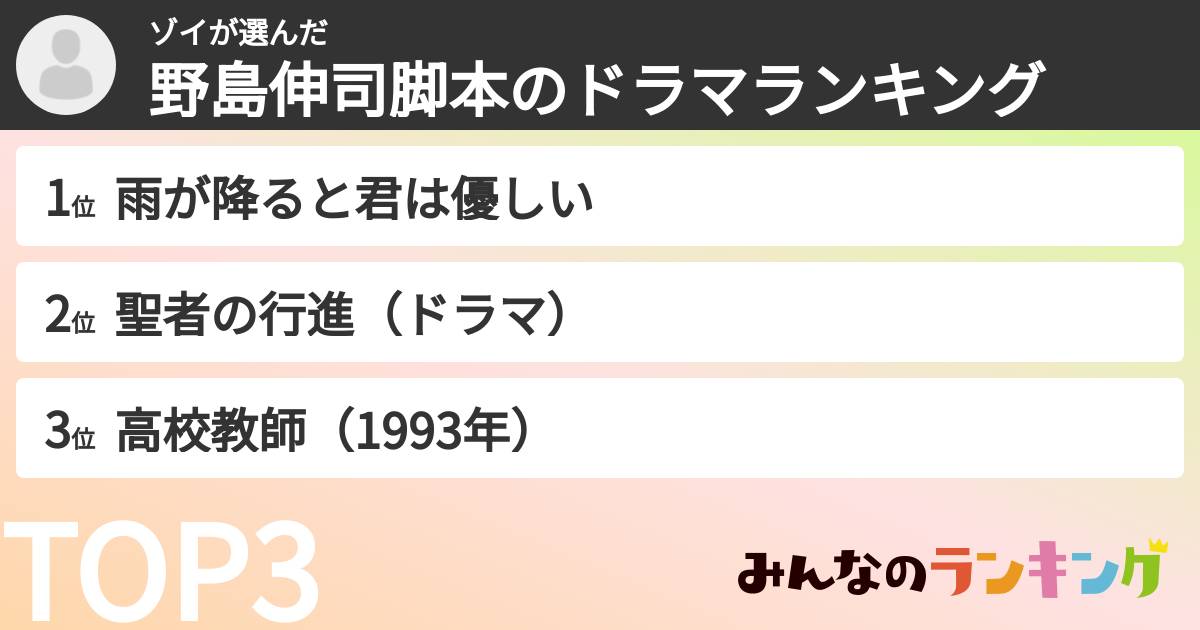 ゾイが選んだ
野島伸司脚本のドラマランキング

1位 雨が降ると君は優しい

2位 聖者の行進（ドラマ）

3位 高校教師（1993年）

TOP3

みんなのランキング